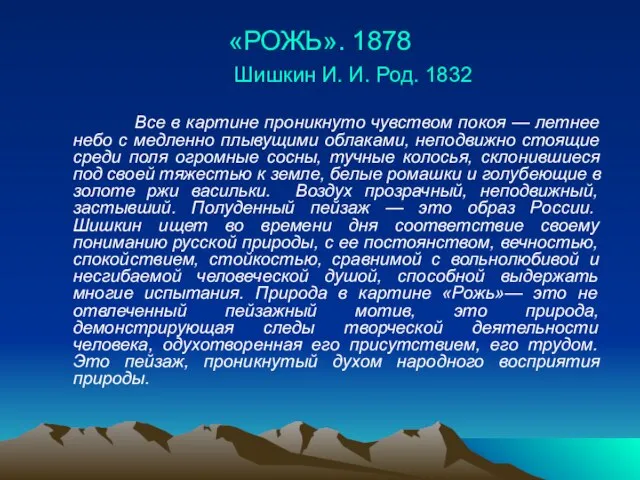 «РОЖЬ». 1878
Шишкин И. И. Род. 1832

Все в картине проникнуто чувством покоя — летнее небо с медленно плывущими облаками, неподвижно стоящие среди поля огромные сосны, тучные колосья, склонившиеся под своей тяжестью к земле, белые ромашки и голубеющие в золоте ржи васильки. Воздух прозрачный, неподвижный, застывший. Полуденный пейзаж — это образ России. Шишкин ищет во времени дня соответствие своему пониманию русской природы, с ее постоянством, вечностью, спокойствием, стойкостью, сравнимой с вольнолюбивой и несгибаемой человеческой душой, способной выдержать многие испытания. Природа в картине «Рожь»— это не отвлеченный пейзажный мотив, это природа, демонстрирующая следы творческой деятельности человека, одухотворенная его присутствием, его трудом. Это пейзаж, проникнутый духом народного восприятия природы.